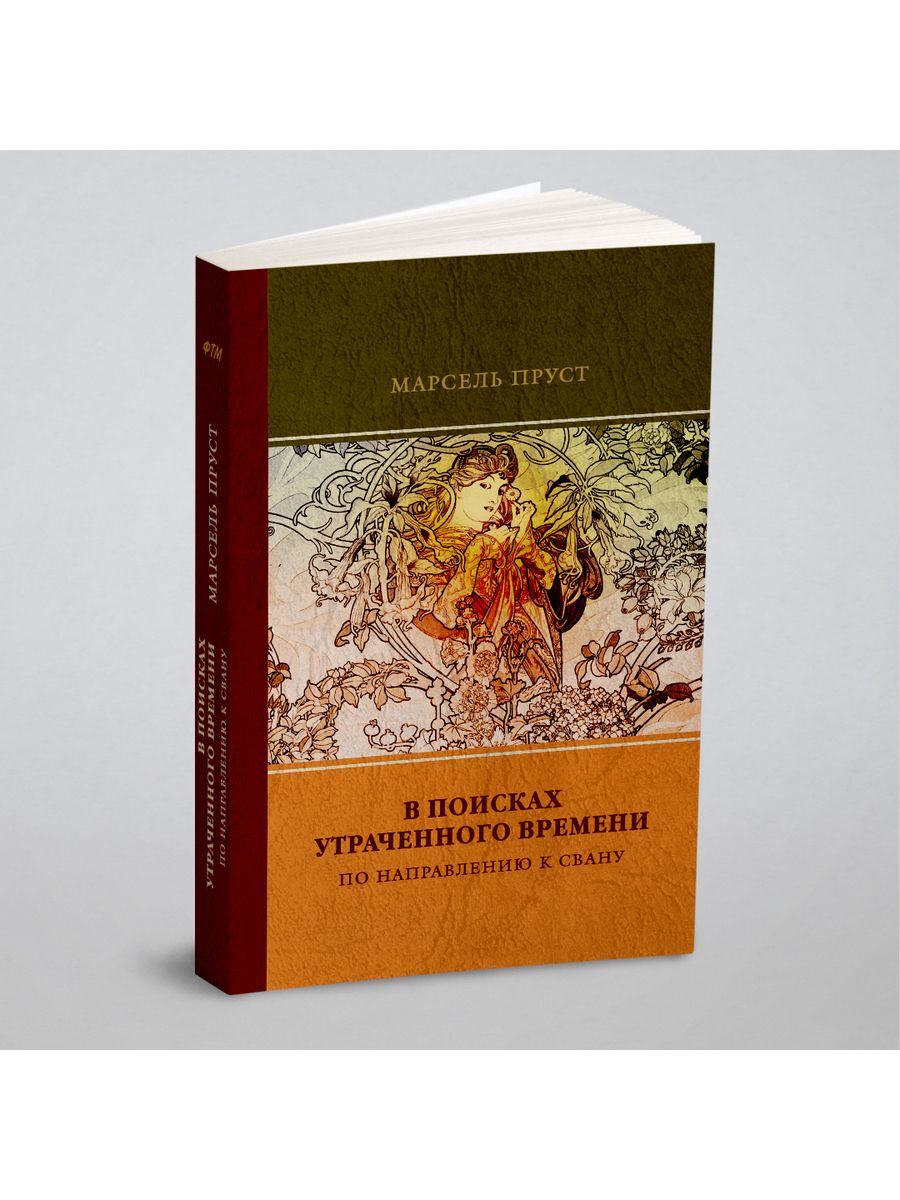 ФТМ
МАРСЕЛЬ ПРУСТ
В ПОИСКАХ УТРАЧЕННОГО ВРЕМЕНИ
ПО НАПРАВЛЕНИЮ К СВАНУ

МАРСЕЛЬ ПРУСТ

В ПОИСКАХ
УТРАЧЕННОГО ВРЕМЕНИ
ПО НАПРАВЛЕНИЮ К СВАНУ